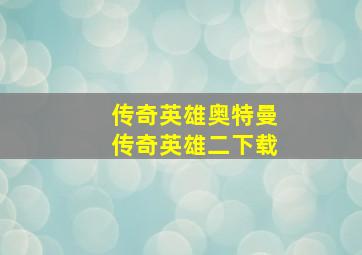 传奇英雄奥特曼
传奇英雄二下载